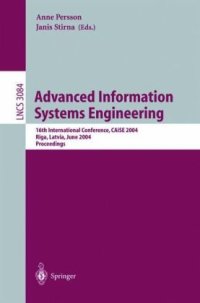 Anne Persson
Janis Stirna (Eds.)

LNCS 3084

Advanced Information Systems Engineering

16th International Conference, CAiSE 2004
Riga, Latvia, June 2004
Proceedings

Springer